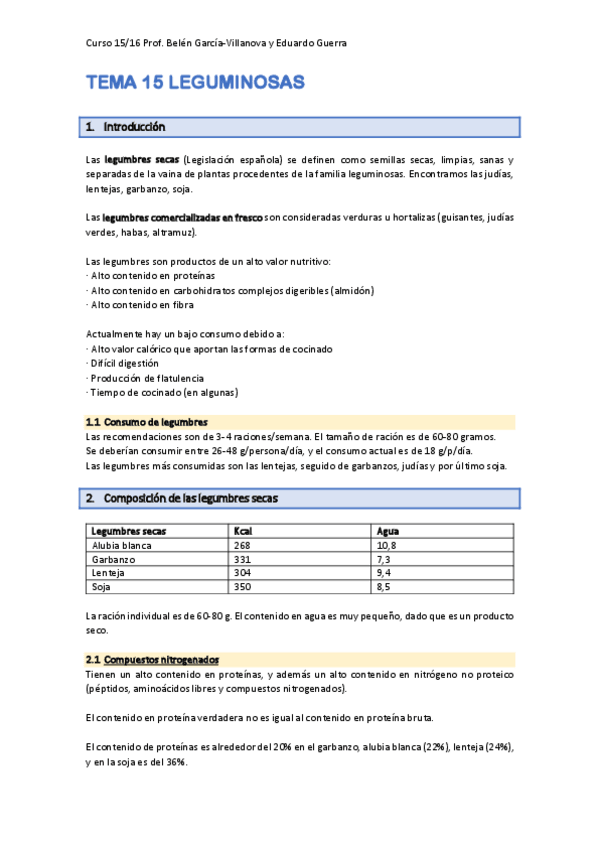 Curso 15/16 Prof. Belén García-Villanova y Eduardo Guerra

TEMA 15 LEGUMINOSAS

1. Introducción

Las legumbres secas (Legislación española) se definen como semillas secas, limpias, sanas y separadas de la vaina de plantas procedentes de la familia leguminosas. Encontramos las judías, lentejas, garbanzo, soja.

Las legumbres comercializadas en fresco son consideradas verduras u hortalizas (guisantes, judías verdes, habas, altramuz).

Las legumbres son productos de un alto valor nutritivo:
· Alto contenido en proteínas
· Alto contenido en carbohidratos complejos digeribles (almidón)
· Alto contenido en fibra

Actualmente hay un bajo consumo debido a:
· Alto valor calórico que aportan las formas de cocinado
· Difícil digestión
· Producción de flatulencia
· Tiempo de cocinado (en algunas)

1.1 Consumo de legumbres
Las recomendaciones son de 3-4 raciones/semana. El tamaño de ración es de 60-80 gramos.
Se deberían consumir entre 26-48 g/persona/día, y el consumo actual es de 18 g/p/día.
Las legumbres más consumidas son las lentejas, seguido de garbanzos, judías y por último soja.

2. Composición de las legumbres secas

| Legumbres secas | Kcal | Agua |
|---|---|---|
| Alubia blanca | 268 | 10,8 |
| Garbanzo | 331 | 7,3 |
| Lenteja | 304 | 9,4 |
| Soja | 350 | 8,5 |

La ración individual es de 60-80 g. El contenido en agua es muy pequeño, dado que es un producto seco.

2.1 Compuestos nitrogenados
Tienen un alto contenido en proteínas, y además un alto contenido en nitrógeno no proteico (péptidos, aminoácidos libres y compuestos nitrogenados).

El contenido en proteína verdadera no es igual al contenido en proteína bruta.

El contenido de proteínas es alrededor del 20% en el garbanzo, alubia blanca (22%), lenteja (24%), y en la soja es del 36%.